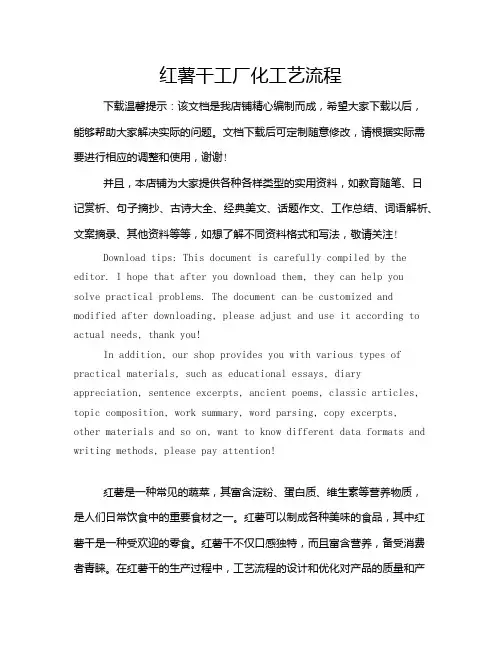 红薯干工厂化工艺流程

下载温馨提示：该文档是我店铺精心编制而成，希望大家下载以后，能够帮助大家解决实际的问题。文档下载后可定制随意修改，请根据实际需要进行相应的调整和使用，谢谢！

并且，本店铺为大家提供各种各样类型的实用资料，如教育随笔、日记赏析、句子摘抄、古诗大全、经典美文、话题作文、工作总结、词语解析、文案摘录、其他资料等等，如想了解不同资料格式和写法，敬请关注！

Download tips: This document is carefully compiled by the editor. I hope that after you download them, they can help you solve practical problems. The document can be customized and modified after downloading, please adjust and use it according to actual needs, thank you!

In addition, our shop provides you with various types of practical materials, such as educational essays, diary appreciation, sentence excerpts, ancient poems, classic articles, topic composition, work summary, word parsing, copy excerpts, other materials and so on, want to know different data formats and writing methods, please pay attention!

红薯是一种常见的蔬菜，其富含淀粉、蛋白质、维生素等营养物质，是人们日常饮食中的重要食材之一。红薯可以制成各种美味的食品，其中红薯干是一种受欢迎的零食。红薯干不仅口感独特，而且富含营养，备受消费者青睐。在红薯干的生产过程中，工艺流程的设计和优化对产品的质量和产